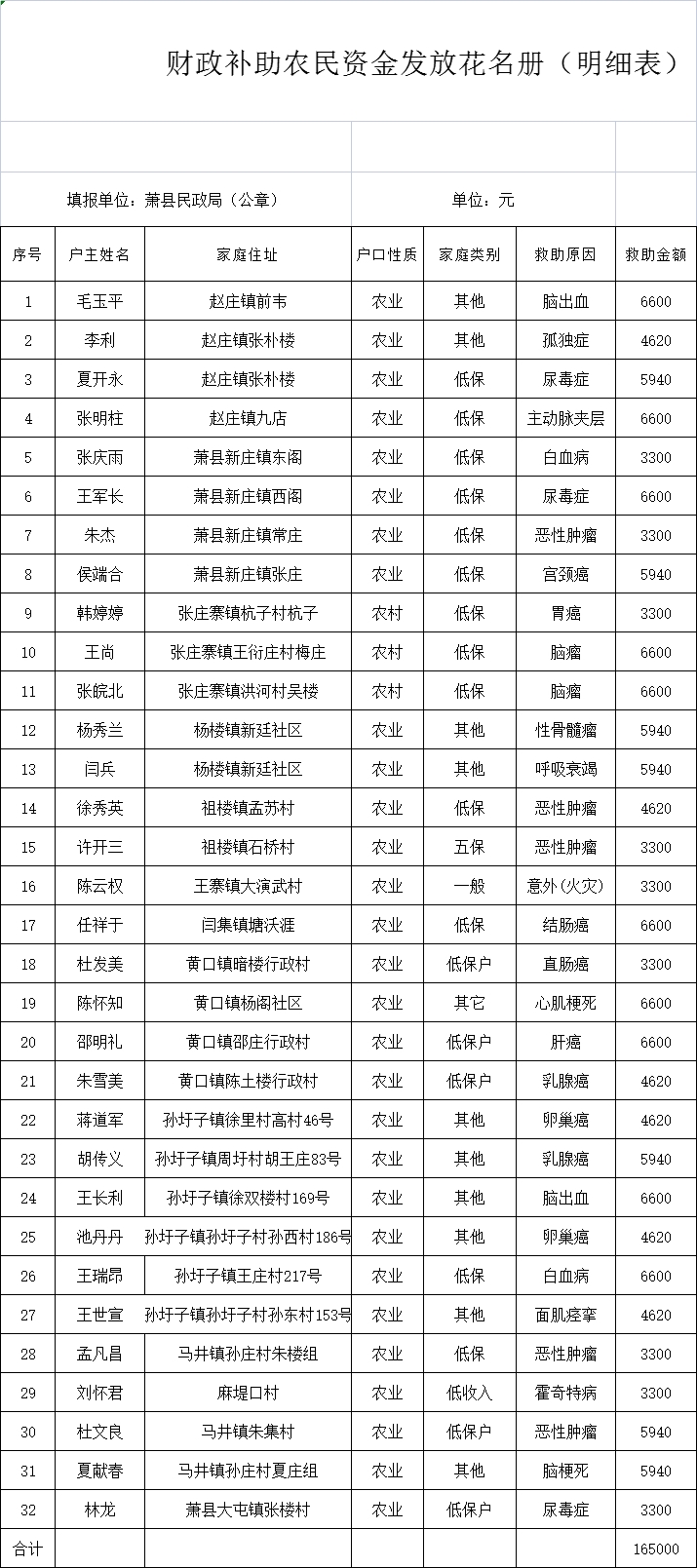 财政补助农民资金发放花名册（明细表）

填报单位：萧县民政局（公章）

单位：元

| 序号 | 户主姓名 | 家庭住址 | 户口性质 | 家庭类别 | 救助原因 | 救助金额 |
|---|---|---|---|---|---|---|
| 1 | 毛玉平 | 赵庄镇前韦 | 农业 | 其他 | 脑出血 | 6600 |
| 2 | 李利 | 赵庄镇张朴楼 | 农业 | 其他 | 孤独症 | 4620 |
| 3 | 夏开永 | 赵庄镇张朴楼 | 农业 | 低保 | 尿毒症 | 5940 |
| 4 | 张明柱 | 赵庄镇九店 | 农业 | 低保 | 主动脉夹层 | 6600 |
| 5 | 张庆雨 | 萧县新庄镇东阁 | 农业 | 低保 | 白血病 | 3300 |
| 6 | 王军长 | 萧县新庄镇西阁 | 农业 | 低保 | 尿毒症 | 6600 |
| 7 | 朱杰 | 萧县新庄镇常庄 | 农业 | 低保 | 恶性肿瘤 | 3300 |
| 8 | 侯端合 | 萧县新庄镇张庄 | 农业 | 低保 | 宫颈癌 | 5940 |
| 9 | 韩婷婷 | 张庄寨镇杭子村杭子 | 农村 | 低保 | 胃癌 | 3300 |
| 10 | 王尚 | 张庄寨镇王衍庄村梅庄 | 农村 | 低保 | 脑瘤 | 6600 |
| 11 | 张皖北 | 张庄寨镇洪河村吴楼 | 农村 | 低保 | 脑瘤 | 6600 |
| 12 | 杨秀兰 | 杨楼镇新廷社区 | 农业 | 其他 | 性骨髓瘤 | 5940 |
| 13 | 闫兵 | 杨楼镇新廷社区 | 农业 | 其他 | 呼吸衰竭 | 5940 |
| 14 | 徐秀英 | 祖楼镇孟苏村 | 农业 | 低保 | 恶性肿瘤 | 4620 |
| 15 | 许开三 | 祖楼镇石桥村 | 农业 | 五保 | 恶性肿瘤 | 3300 |
| 16 | 陈云权 | 王寨镇大演武村 | 农业 | 一般 | 意外(火灾) | 3300 |
| 17 | 任祥于 | 闫集镇塘沃涯 | 农业 | 低保 | 结肠癌 | 6600 |
| 18 | 杜发美 | 黄口镇暗楼行政村 | 农业 | 低保户 | 直肠癌 | 3300 |
| 19 | 陈怀知 | 黄口镇杨阁社区 | 农业 | 其它 | 心肌梗死 | 6600 |
| 20 | 邵明礼 | 黄口镇邵庄行政村 | 农业 | 低保户 | 肝癌 | 6600 |
| 21 | 朱雪美 | 黄口镇陈土楼行政村 | 农业 | 低保户 | 乳腺癌 | 4620 |
| 22 | 蒋道军 | 孙圩子镇徐里村高村46号 | 农业 | 其他 | 卵巢癌 | 4620 |
| 23 | 胡传义 | 孙圩子镇周圩村胡王庄83号 | 农业 | 其他 | 乳腺癌 | 5940 |
| 24 | 王长利 | 孙圩子镇徐双楼村169号 | 农业 | 其他 | 脑出血 | 6600 |
| 25 | 池丹丹 | 孙圩子镇孙圩子村孙西村186号 | 农业 | 其他 | 卵巢癌 | 4620 |
| 26 | 王瑞昂 | 孙圩子镇王庄村217号 | 农业 | 低保 | 白血病 | 6600 |
| 27 | 王世宣 | 孙圩子镇孙圩子村孙东村153号 | 农业 | 其他 | 面肌痉挛 | 4620 |
| 28 | 孟凡昌 | 马井镇孙庄村朱楼组 | 农业 | 低保 | 恶性肿瘤 | 3300 |
| 29 | 刘怀君 | 麻堤口村 | 农业 | 低收入 | 霍奇特病 | 3300 |
| 30 | 杜文良 | 马井镇朱集村 | 农业 | 低保户 | 恶性肿瘤 | 5940 |
| 31 | 夏献春 | 马井镇孙庄村夏庄组 | 农业 | 其他 | 脑梗死 | 5940 |
| 32 | 林龙 | 萧县大屯镇张楼村 | 农业 | 低保户 | 尿毒症 | 3300 |
| 合计 | | | | | | 165000 |